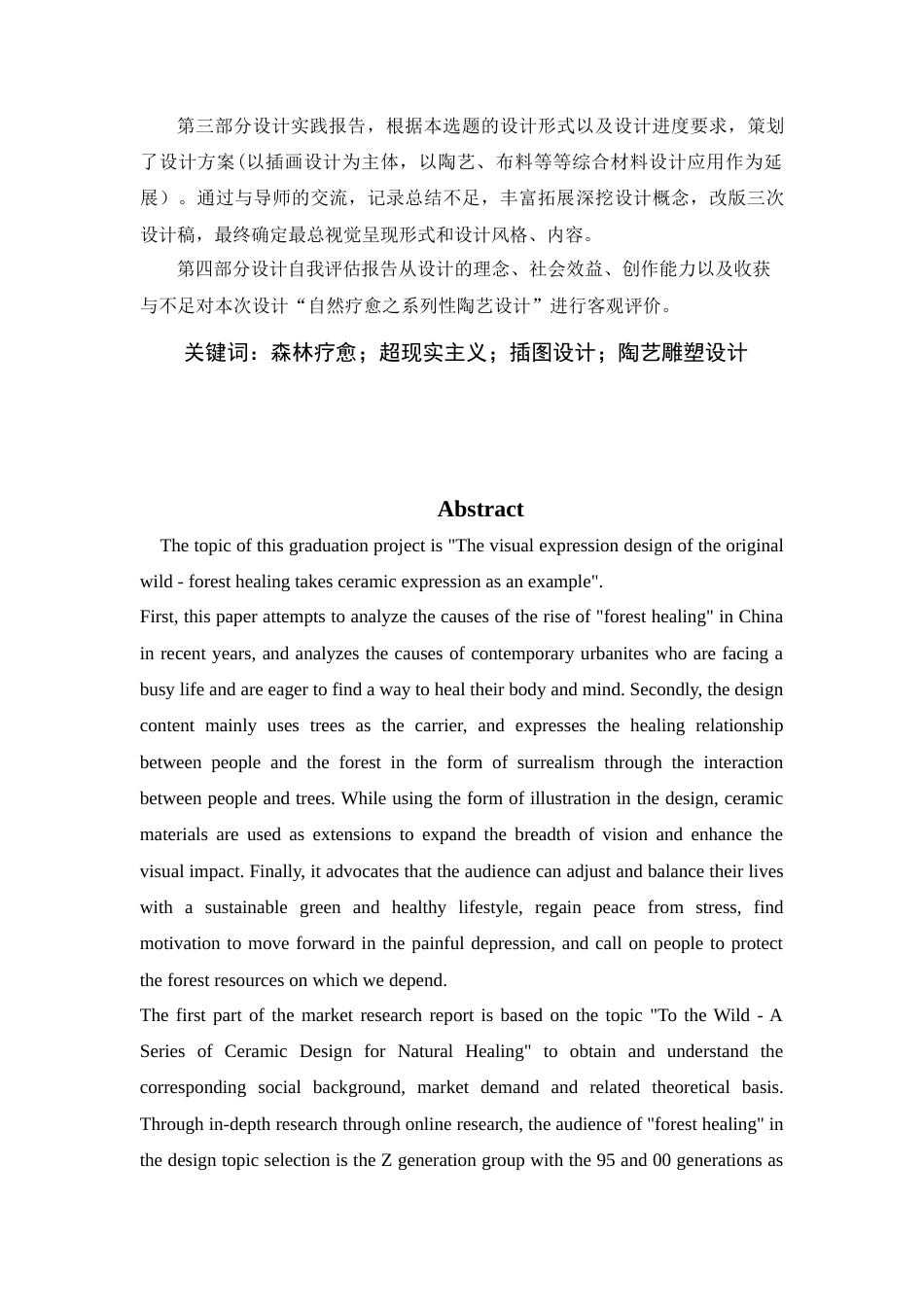 第三部分设计实践报告，根据本选题的设计形式以及设计进度要求，策划了设计方案（以插画设计为主体，以陶艺、布料等等综合材料设计应用作为延展）。通过与导师的交流，记录总结不足，丰富拓展深挖设计概念，改版三次设计稿，最终确定最总视觉呈现形式和设计风格、内容。

第四部分设计自我评估报告从设计的理念、社会效益、创作能力以及收获与不足对本次设计“自然疗愈之系列性陶艺设计”进行客观评价。

关键词：森林疗愈；超现实主义；插图设计；陶艺雕塑设计

Abstract

The topic of this graduation project is "The visual expression design of the original wild - forest healing takes ceramic expression as an example".

First, this paper attempts to analyze the causes of the rise of "forest healing" in China in recent years, and analyzes the causes of contemporary urbanites who are facing a busy life and are eager to find a way to heal their body and mind. Secondly, the design content mainly uses trees as the carrier, and expresses the healing relationship between people and the forest in the form of surrealism through the interaction between people and trees. While using the form of illustration in the design, ceramic materials are used as extensions to expand the breadth of vision and enhance the visual impact. Finally, it advocates that the audience can adjust and balance their lives with a sustainable green and healthy lifestyle, regain peace from stress, find motivation to move forward in the painful depression, and call on people to protect the forest resources on which we depend.

The first part of the market research report is based on the topic "To the Wild - A Series of Ceramic Design for Natural Healing" to obtain and understand the corresponding social background, market demand and related theoretical basis. Through in-depth research through online research, the audience of "forest healing" in the design topic selection is the Z generation group with the 95 and 00 generations as